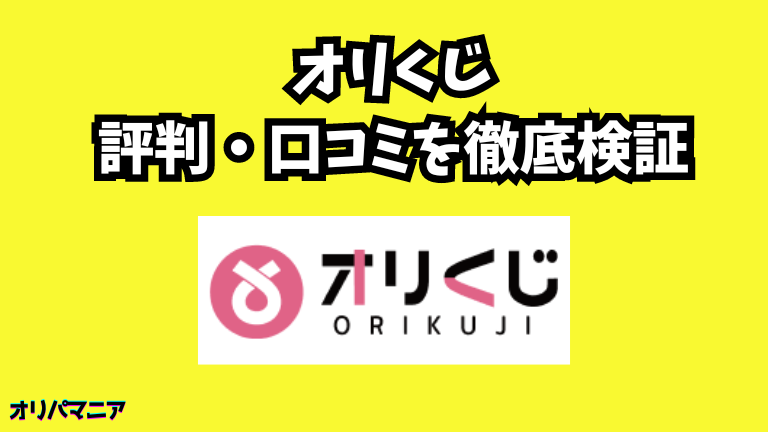 オリくじ
評判・口コミを徹底検証

オリくじ
ORIKUJI

オリパマニア